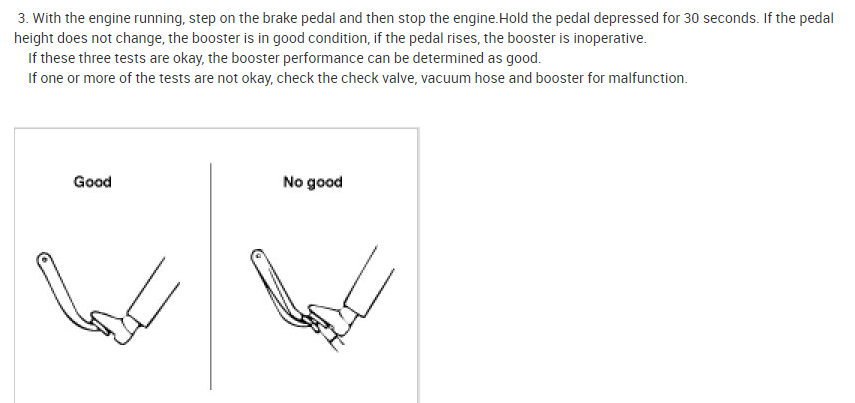 3. With the engine running, step on the brake pedal and then stop the engine.Hold the pedal depressed for 30 seconds. If the pedal height does not change, the booster is in good condition, if the pedal rises, the booster is inoperative.

If these three tests are okay, the booster performance can be determined as good.

If one or more of the tests are not okay, check the check valve, vacuum hose and booster for malfunction.

Good

No good